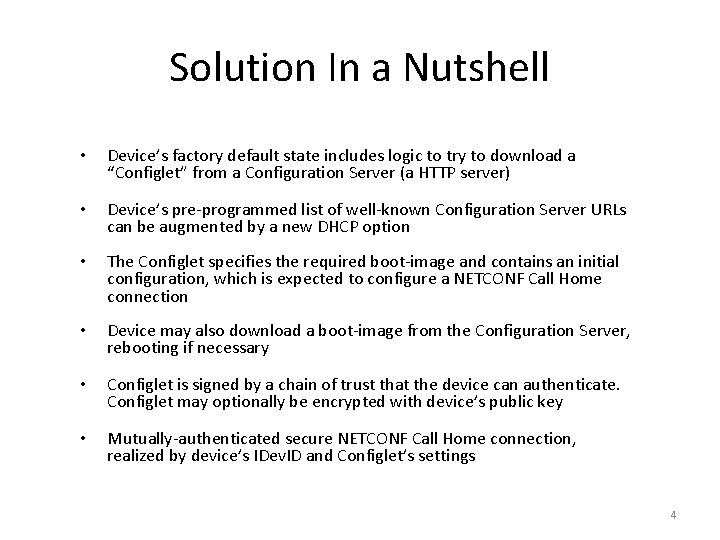 Solution In a Nutshell

• Device's factory default state includes logic to try to download a "Configlet" from a Configuration Server (a HTTP server)

• Device's pre-programmed list of well-known Configuration Server URLs can be augmented by a new DHCP option

• The Configlet specifies the required boot-image and contains an initial configuration, which is expected to configure a NETCONF Call Home connection

• Device may also download a boot-image from the Configuration Server, rebooting if necessary

• Configlet is signed by a chain of trust that the device can authenticate. Configlet may optionally be encrypted with device's public key

• Mutually-authenticated secure NETCONF Call Home connection, realized by device's IDevID and Configlet's settings

4